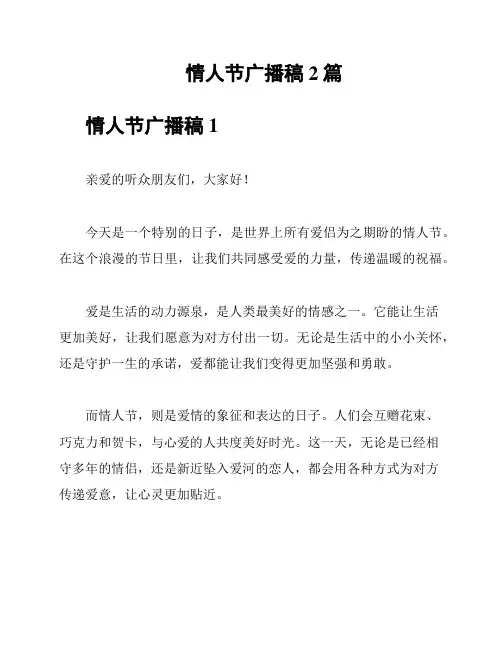 情人节广播稿 2 篇

情人节广播稿 1

亲爱的听众朋友们，大家好！

今天是一个特别的日子，是世界上所有爱侣为之期盼的情人节。在这个浪漫的节日里，让我们共同感受爱的力量，传递温暖的祝福。

爱是生活的动力源泉，是人类最美好的情感之一。它能让生活更加美好，让我们愿意为对方付出一切。无论是生活中的小小关怀，还是守护一生的承诺，爱都能让我们变得更加坚强和勇敢。

而情人节，则是爱情的象征和表达的日子。人们会互赠花束、巧克力和贺卡，与心爱的人共度美好时光。这一天，无论是已经相守多年的情侣，还是新近坠入爱河的恋人，都会用各种方式为对方传递爱意，让心灵更加贴近。